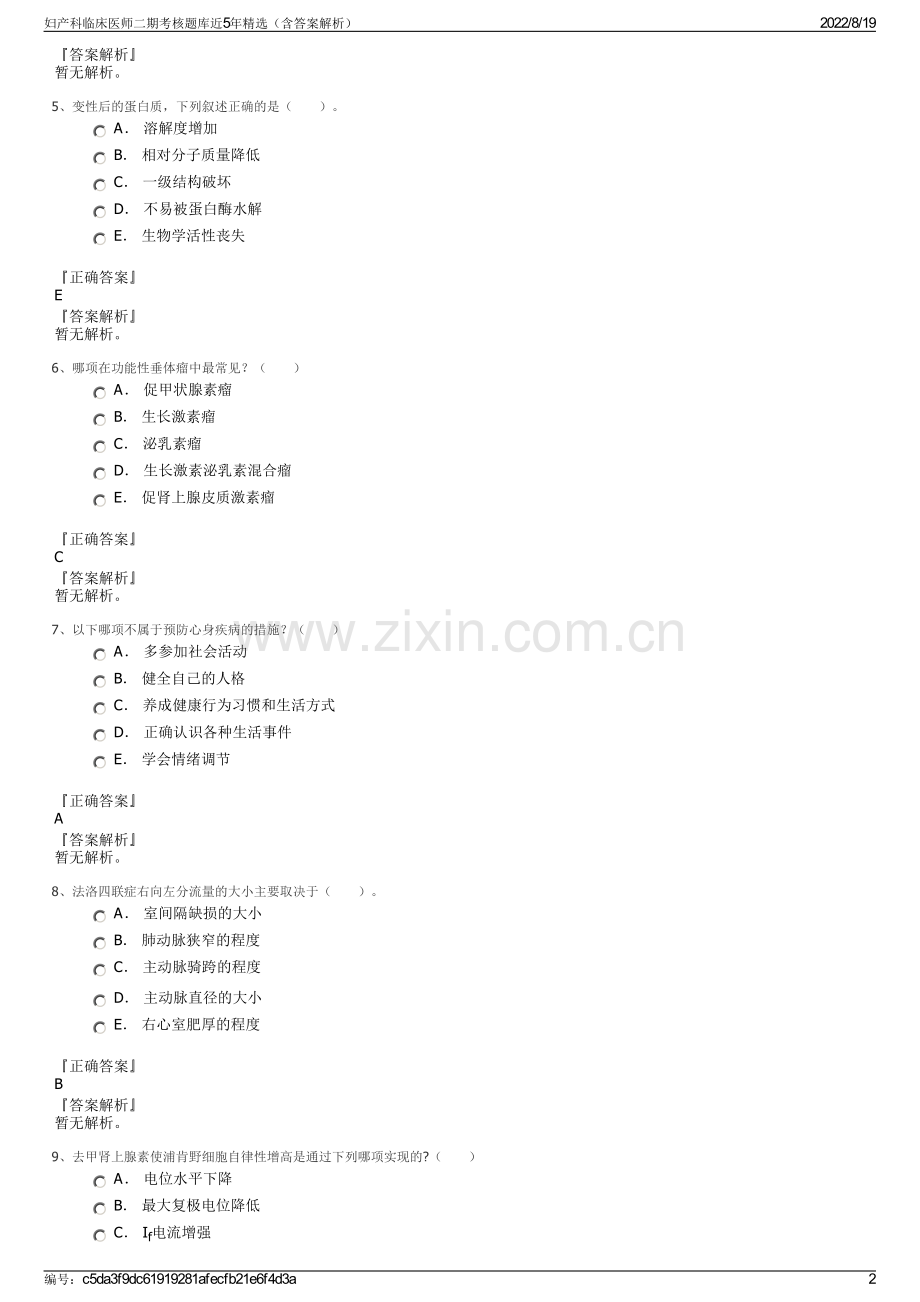 妇产科临床医师二期考核题库近5年精选（含答案解析）　2022/8/19

『答案解析』
暂无解析。

5、变性后的蛋白质，下列叙述正确的是（　　）。
A． 溶解度增加
B． 相对分子质量降低
C． 一级结构破坏
D． 不易被蛋白酶水解
E． 生物学活性丧失

『正确答案』
E
『答案解析』
暂无解析。

6、哪项在功能性垂体瘤中最常见？（　　）
A． 促甲状腺素瘤
B． 生长激素瘤
C． 泌乳素瘤
D． 生长激素泌乳素混合瘤
E． 促肾上腺皮质激素瘤

『正确答案』
C
『答案解析』
暂无解析。

7、以下哪项不属于预防心身疾病的措施？（　　）
A． 多参加社会活动
B． 健全自己的人格
C． 养成健康行为习惯和生活方式
D． 正确认识各种生活事件
E． 学会情绪调节

『正确答案』
A
『答案解析』
暂无解析。

8、法洛四联症右向左分流量的大小主要取决于（　　）。
A． 室间隔缺损的大小
B． 肺动脉狭窄的程度
C． 主动脉骑跨的程度
D． 主动脉直径的大小
E． 右心室肥厚的程度

『正确答案』
B
『答案解析』
暂无解析。

9、去甲肾上腺素使浦肯野细胞自律性增高是通过下列哪项实现的?（　　）
A． 电位水平下降
B． 最大复极电位降低
C． $I_f$电流增强

www.zixin.com.cn

编号：c5da3f9dc61919281afecfb21e6f4d3a　2